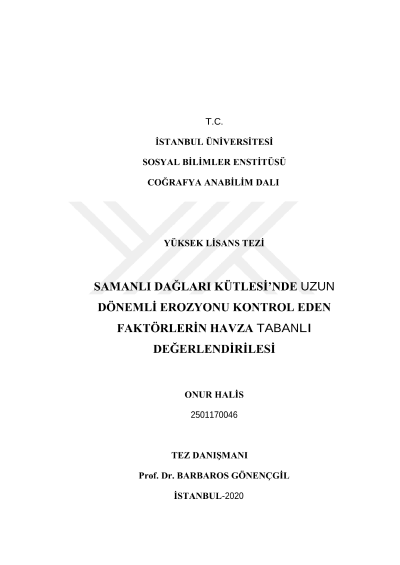 T.C.

İSTANBUL ÜNİVERSİTESİ

SOSYAL BİLİMLER ENSTİTÜSÜ

COĞRAFYA ANABİLİM DALI

YÜKSEK LİSANS TEZİ

SAMANLI DAĞLARI KÜTLESİ'NDE UZUN DÖNEMLİ EROZYONU KONTROL EDEN FAKTÖRLERİN HAVZA TABANLI DEĞERLENDİRİLESİ

ONUR HALİS

2501170046

TEZ DANIŞMANI

Prof. Dr. BARBAROS GÖNENÇGİL

İSTANBUL-2020